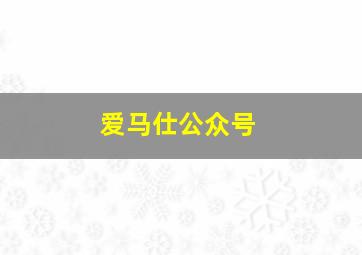 爱马仕公众号